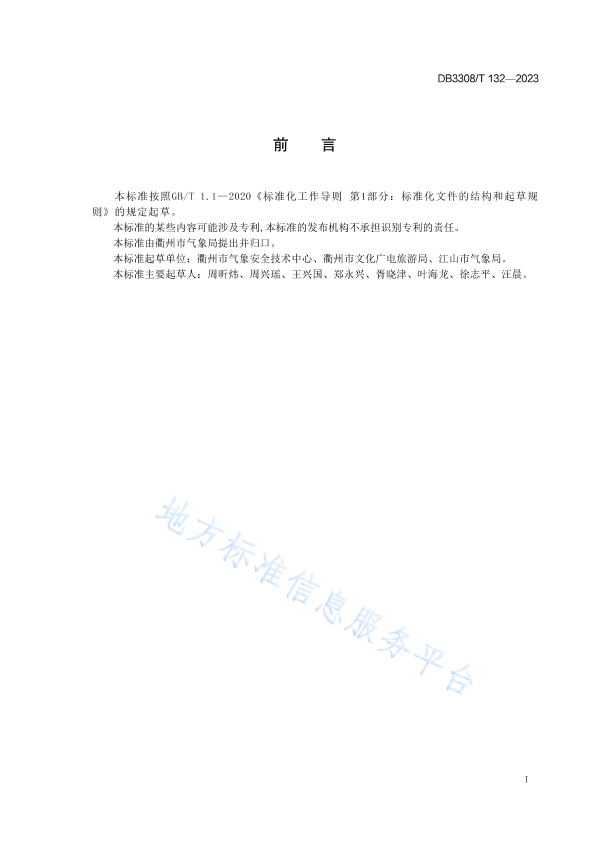 DB3308/T 132—2023

前　言

本标准按照GB/T 1.1—2020《标准化工作导则 第1部分：标准化文件的结构和起草规则》的规定起草。

本标准的某些内容可能涉及专利，本标准的发布机构不承担识别专利的责任。

本标准由衢州市气象局提出并归口。

本标准起草单位：衢州市气象安全技术中心、衢州市文化广电旅游局、江山市气象局。

本标准主要起草人：周昕炜、周兴瑶、王兴国、郑永兴、胥晓津、叶海龙、徐志平、汪晨。

地方标准信息服务平台

I